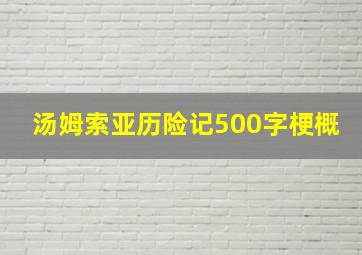 汤姆索亚历险记500字梗概